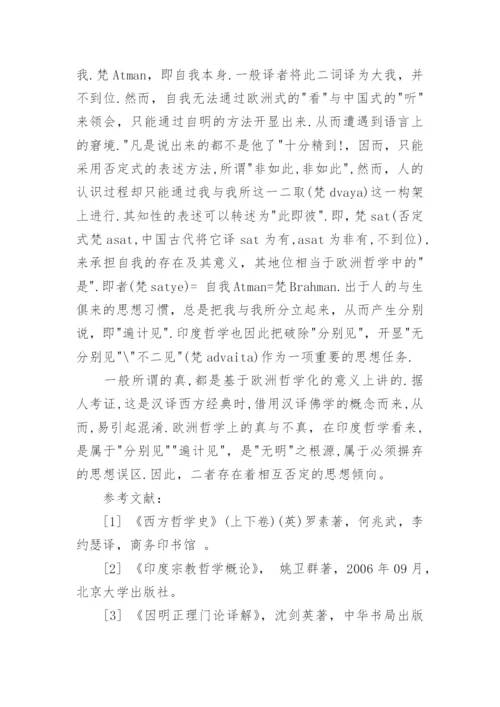 我.梵 Atman，即自我本身.一般译者将此二词译为大我，并不到位.然而，自我无法通过欧洲式的"看"与中国式的"听"来领会，只能通过自明的方法开显出来.从而遭遇到语言上的窘境."凡是说出来的都不是他了"十分精到!，因而，只能采用否定式的表述方法，所谓"非如此，非如此"，然而，人的认识过程却只能通过我与我所这一二取(梵 dvaya)这一构架上进行.其知性的表述可以转述为"此即彼".即，梵 sat(否定式梵 asat，中国古代将它译 sat 为有，asat 为非有，不到位)，来承担自我的存在及其意义，其地位相当于欧洲哲学中的"是".即者(梵 satye)= 自我 Atman=梵 Brahman.出于人的与生俱来的思想习惯，总是把我与我所分立起来，从而产生分别说，即"遍计见".印度哲学也因此把破除"分别见"，开显"无分别见"\"不二见"(梵 advaita)作为一项重要的思想任务.

一般所谓的真，都是基于欧洲哲学化的意义上讲的.据人考证，这是汉译西方经典时，借用汉译佛学的概念而来，从而，易引起混淆.欧洲哲学上的真与不真，在印度哲学看来，是属于"分别见""遍计见"，是"无明"之根源，属于必须摒弃的思想误区.因此，二者存在着相互否定的思想倾向。

参考文献：

[1] 《西方哲学史》(上下卷)(英)罗素著，何兆武，李约瑟译，商务印书馆 。

[2] 《印度宗教哲学概论》， 姚卫群著，2006 年 09 月，北京大学出版社。

[3] 《因明正理门论译解》，沈剑英著，中华书局出版